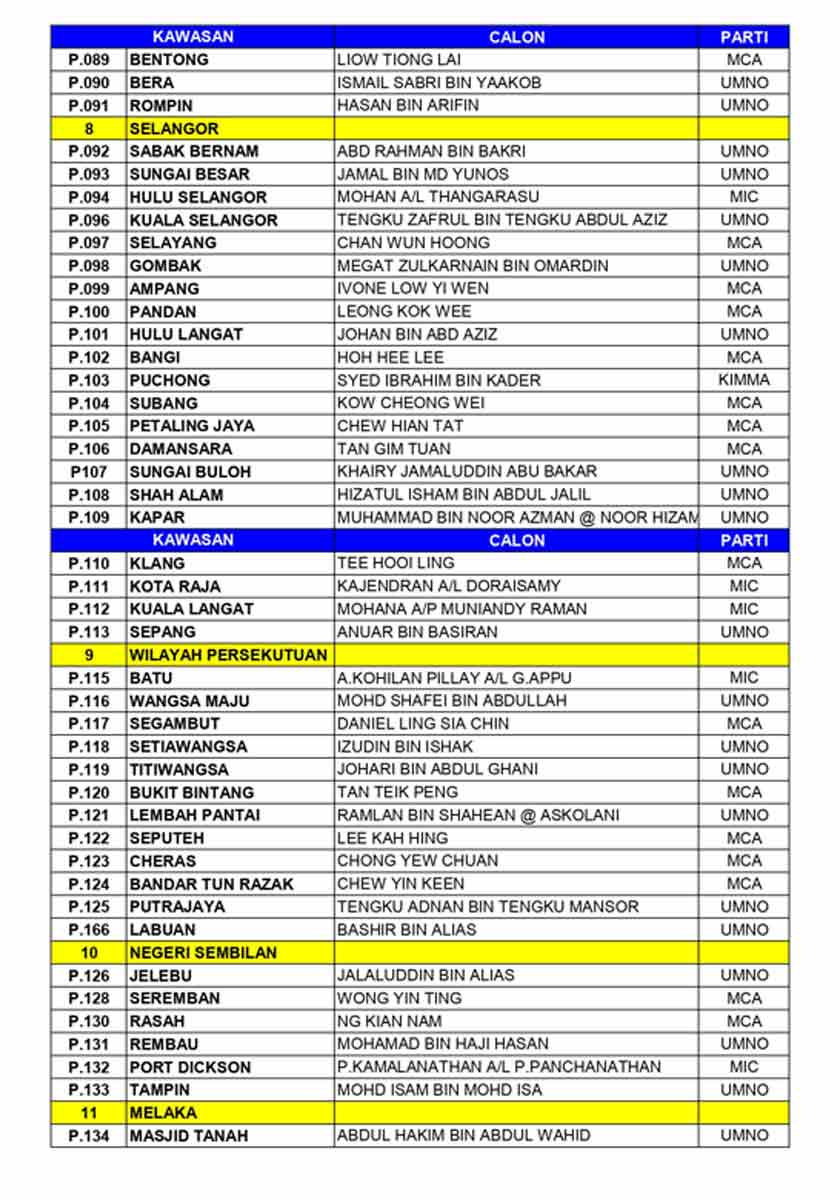 | KAWASAN | | CALON | PARTI |
|---|---|---|---|
| P.089 | BENTONG | LIOW TIONG LAI | MCA |
| P.090 | BERA | ISMAIL SABRI BIN YAAKOB | UMNO |
| P.091 | ROMPIN | HASAN BIN ARIFIN | UMNO |
| 8 | SELANGOR | | |
| P.092 | SABAK BERNAM | ABD RAHMAN BIN BAKRI | UMNO |
| P.093 | SUNGAI BESAR | JAMAL BIN MD YUNOS | UMNO |
| P.094 | HULU SELANGOR | MOHAN A/L THANGARASU | MIC |
| P.096 | KUALA SELANGOR | TENGKU ZAFRUL BIN TENGKU ABDUL AZIZ | UMNO |
| P.097 | SELAYANG | CHAN WUN HOONG | MCA |
| P.098 | GOMBAK | MEGAT ZULKARNAIN BIN OMARDIN | UMNO |
| P.099 | AMPANG | IVONE LOW YI WEN | MCA |
| P.100 | PANDAN | LEONG KOK WEE | MCA |
| P.101 | HULU LANGAT | JOHAN BIN ABD AZIZ | UMNO |
| P.102 | BANGI | HOH HEE LEE | MCA |
| P.103 | PUCHONG | SYED IBRAHIM BIN KADER | KIMMA |
| P.104 | SUBANG | KOW CHEONG WEI | MCA |
| P.105 | PETALING JAYA | CHEW HIAN TAT | MCA |
| P.106 | DAMANSARA | TAN GIM TUAN | MCA |
| P107 | SUNGAI BULOH | KHAIRY JAMALUDDIN ABU BAKAR | UMNO |
| P.108 | SHAH ALAM | HIZATUL ISHAM BIN ABDUL JALIL | UMNO |
| P.109 | KAPAR | MUHAMMAD BIN NOOR AZMAN @ NOOR HIZAM | UMNO |
| KAWASAN | | CALON | PARTI |
| P.110 | KLANG | TEE HOOI LING | MCA |
| P.111 | KOTA RAJA | KAJENDRAN A/L DORAISAMY | MIC |
| P.112 | KUALA LANGAT | MOHANA A/P MUNIANDY RAMAN | MIC |
| P.113 | SEPANG | ANUAR BIN BASIRAN | UMNO |
| 9 | WILAYAH PERSEKUTUAN | | |
| P.115 | BATU | A.KOHILAN PILLAY A/L G.APPU | MIC |
| P.116 | WANGSA MAJU | MOHD SHAFEI BIN ABDULLAH | UMNO |
| P.117 | SEGAMBUT | DANIEL LING SIA CHIN | MCA |
| P.118 | SETIAWANGSA | IZUDIN BIN ISHAK | UMNO |
| P.119 | TITIWANGSA | JOHARI BIN ABDUL GHANI | UMNO |
| P.120 | BUKIT BINTANG | TAN TEIK PENG | MCA |
| P.121 | LEMBAH PANTAI | RAMLAN BIN SHAHEAN @ ASKOLANI | UMNO |
| P.122 | SEPUTEH | LEE KAH HING | MCA |
| P.123 | CHERAS | CHONG YEW CHUAN | MCA |
| P.124 | BANDAR TUN RAZAK | CHEW YIN KEEN | MCA |
| P.125 | PUTRAJAYA | TENGKU ADNAN BIN TENGKU MANSOR | UMNO |
| P.166 | LABUAN | BASHIR BIN ALIAS | UMNO |
| 10 | NEGERI SEMBILAN | | |
| P.126 | JELEBU | JALALUDDIN BIN ALIAS | UMNO |
| P.128 | SEREMBAN | WONG YIN TING | MCA |
| P.130 | RASAH | NG KIAN NAM | MCA |
| P.131 | REMBAU | MOHAMAD BIN HAJI HASAN | UMNO |
| P.132 | PORT DICKSON | P.KAMALANATHAN A/L P.PANCHANATHAN | MIC |
| P.133 | TAMPIN | MOHD ISAM BIN MOHD ISA | UMNO |
| 11 | MELAKA | | |
| P.134 | MASJID TANAH | ABDUL HAKIM BIN ABDUL WAHID | UMNO |